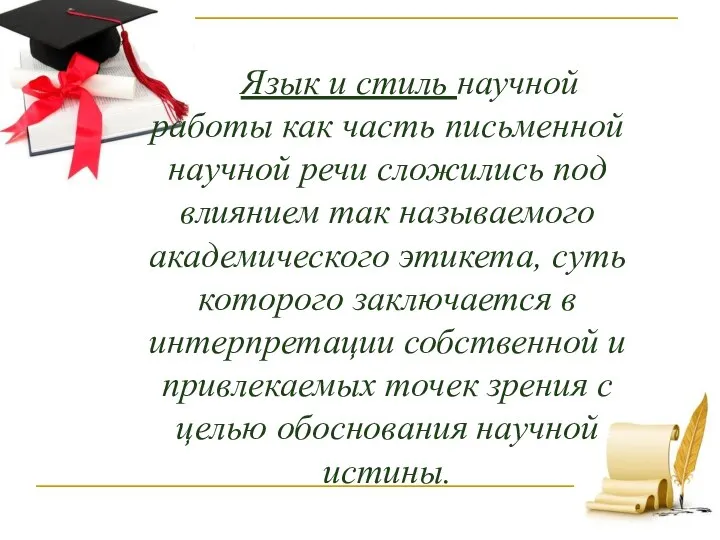 Язык и стиль научной работы как часть письменной научной речи сложились под влиянием так называемого академического этикета, суть которого заключается в интерпретации собственной и привлекаемых точек зрения с целью обоснования научной истины.